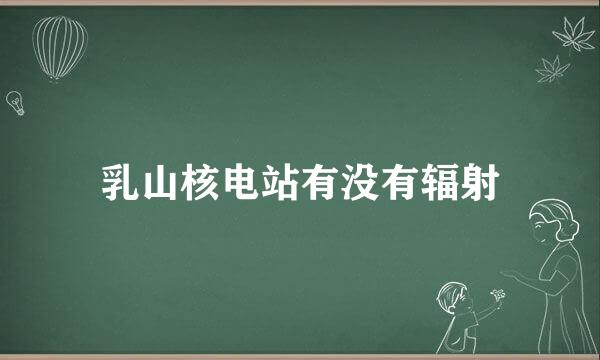 乳山核电站有没有辐射